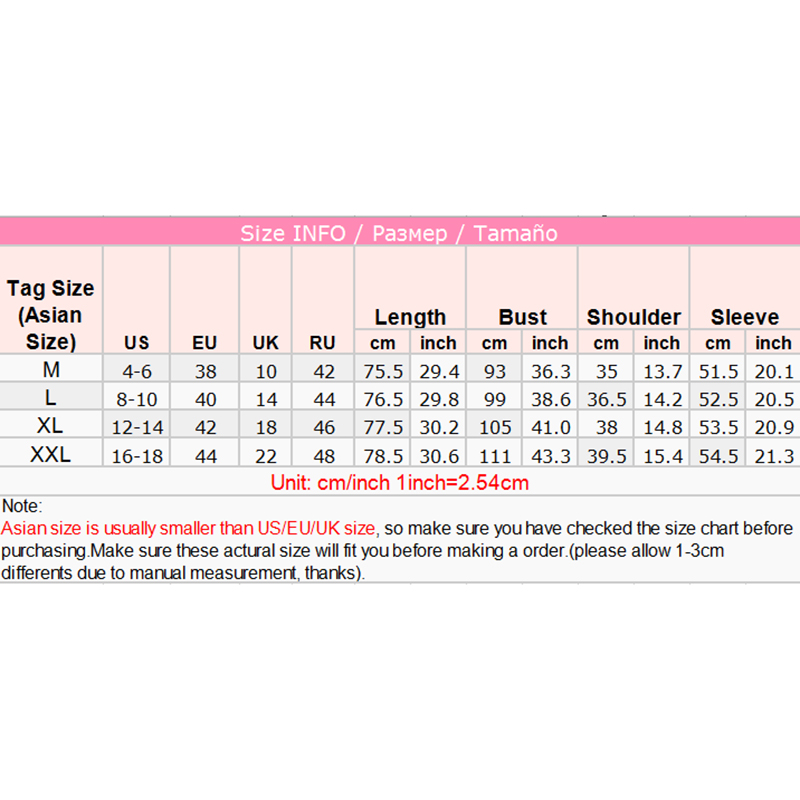 Size INFO / Размер / Tamaño

| Tag Size (Asian Size) | US | EU | UK | RU | Length cm | Length inch | Bust cm | Bust inch | Shoulder cm | Shoulder inch | Sleeve cm | Sleeve inch |
|---|---|---|---|---|---|---|---|---|---|---|---|---|
| M | 4-6 | 38 | 10 | 42 | 75.5 | 29.4 | 93 | 36.3 | 35 | 13.7 | 51.5 | 20.1 |
| L | 8-10 | 40 | 14 | 44 | 76.5 | 29.8 | 99 | 38.6 | 36.5 | 14.2 | 52.5 | 20.5 |
| XL | 12-14 | 42 | 18 | 46 | 77.5 | 30.2 | 105 | 41.0 | 38 | 14.8 | 53.5 | 20.9 |
| XXL | 16-18 | 44 | 22 | 48 | 78.5 | 30.6 | 111 | 43.3 | 39.5 | 15.4 | 54.5 | 21.3 |

Unit: cm/inch 1inch=2.54cm

Note:
Asian size is usually smaller than US/EU/UK size, so make sure you have checked the size chart before purchasing.Make sure these actural size will fit you before making a order.(please allow 1-3cm differents due to manual measurement, thanks).